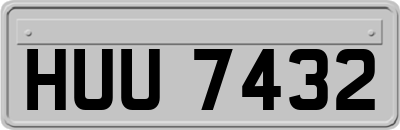 HUU 7432